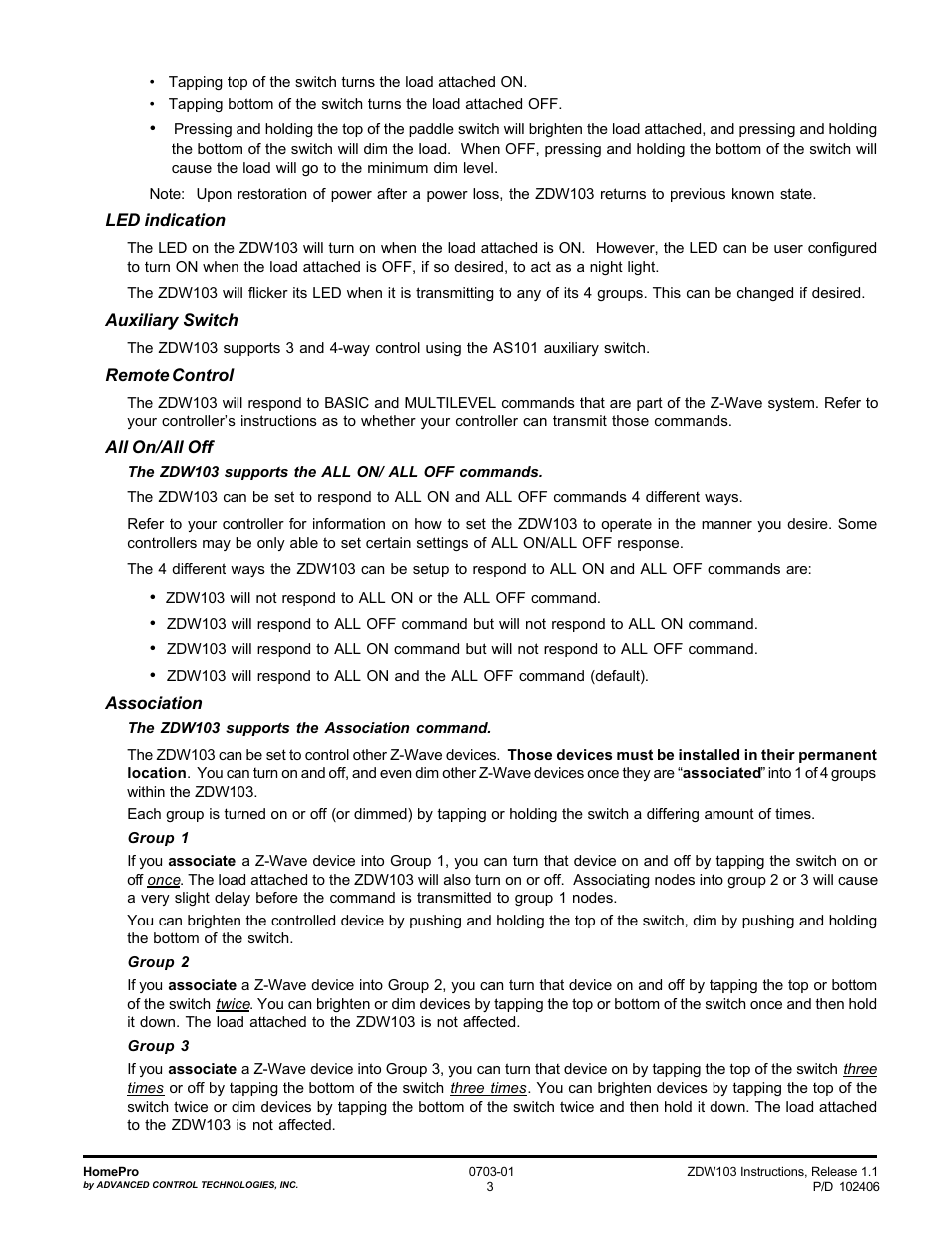 • Tapping top of the switch turns the load attached ON.
• Tapping bottom of the switch turns the load attached OFF.
• Pressing and holding the top of the paddle switch will brighten the load attached, and pressing and holding the bottom of the switch will dim the load. When OFF, pressing and holding the bottom of the switch will cause the load will go to the minimum dim level.

Note: Upon restoration of power after a power loss, the ZDW103 returns to previous known state.

LED indication

The LED on the ZDW103 will turn on when the load attached is ON. However, the LED can be user configured to turn ON when the load attached is OFF, if so desired, to act as a night light.

The ZDW103 will flicker its LED when it is transmitting to any of its 4 groups. This can be changed if desired.

Auxiliary Switch

The ZDW103 supports 3 and 4-way control using the AS101 auxiliary switch.

Remote Control

The ZDW103 will respond to BASIC and MULTILEVEL commands that are part of the Z-Wave system. Refer to your controller's instructions as to whether your controller can transmit those commands.

All On/All Off

The ZDW103 supports the ALL ON/ ALL OFF commands.

The ZDW103 can be set to respond to ALL ON and ALL OFF commands 4 different ways.

Refer to your controller for information on how to set the ZDW103 to operate in the manner you desire. Some controllers may be only able to set certain settings of ALL ON/ALL OFF response.

The 4 different ways the ZDW103 can be setup to respond to ALL ON and ALL OFF commands are:

• ZDW103 will not respond to ALL ON or the ALL OFF command.
• ZDW103 will respond to ALL OFF command but will not respond to ALL ON command.
• ZDW103 will respond to ALL ON command but will not respond to ALL OFF command.
• ZDW103 will respond to ALL ON and the ALL OFF command (default).

Association

The ZDW103 supports the Association command.

The ZDW103 can be set to control other Z-Wave devices. Those devices must be installed in their permanent location. You can turn on and off, and even dim other Z-Wave devices once they are "associated" into 1 of 4 groups within the ZDW103.

Each group is turned on or off (or dimmed) by tapping or holding the switch a differing amount of times.

Group 1

If you associate a Z-Wave device into Group 1, you can turn that device on and off by tapping the switch on or off once. The load attached to the ZDW103 will also turn on or off. Associating nodes into group 2 or 3 will cause a very slight delay before the command is transmitted to group 1 nodes.

You can brighten the controlled device by pushing and holding the top of the switch, dim by pushing and holding the bottom of the switch.

Group 2

If you associate a Z-Wave device into Group 2, you can turn that device on and off by tapping the top or bottom of the switch twice. You can brighten or dim devices by tapping the top or bottom of the switch once and then hold it down. The load attached to the ZDW103 is not affected.

Group 3

If you associate a Z-Wave device into Group 3, you can turn that device on by tapping the top of the switch three times or off by tapping the bottom of the switch three times. You can brighten devices by tapping the top of the switch twice or dim devices by tapping the bottom of the switch twice and then hold it down. The load attached to the ZDW103 is not affected.

HomePro
by ADVANCED CONTROL TECHNOLOGIES, INC.

0703-01
3

ZDW103 Instructions, Release 1.1
P/D 102406